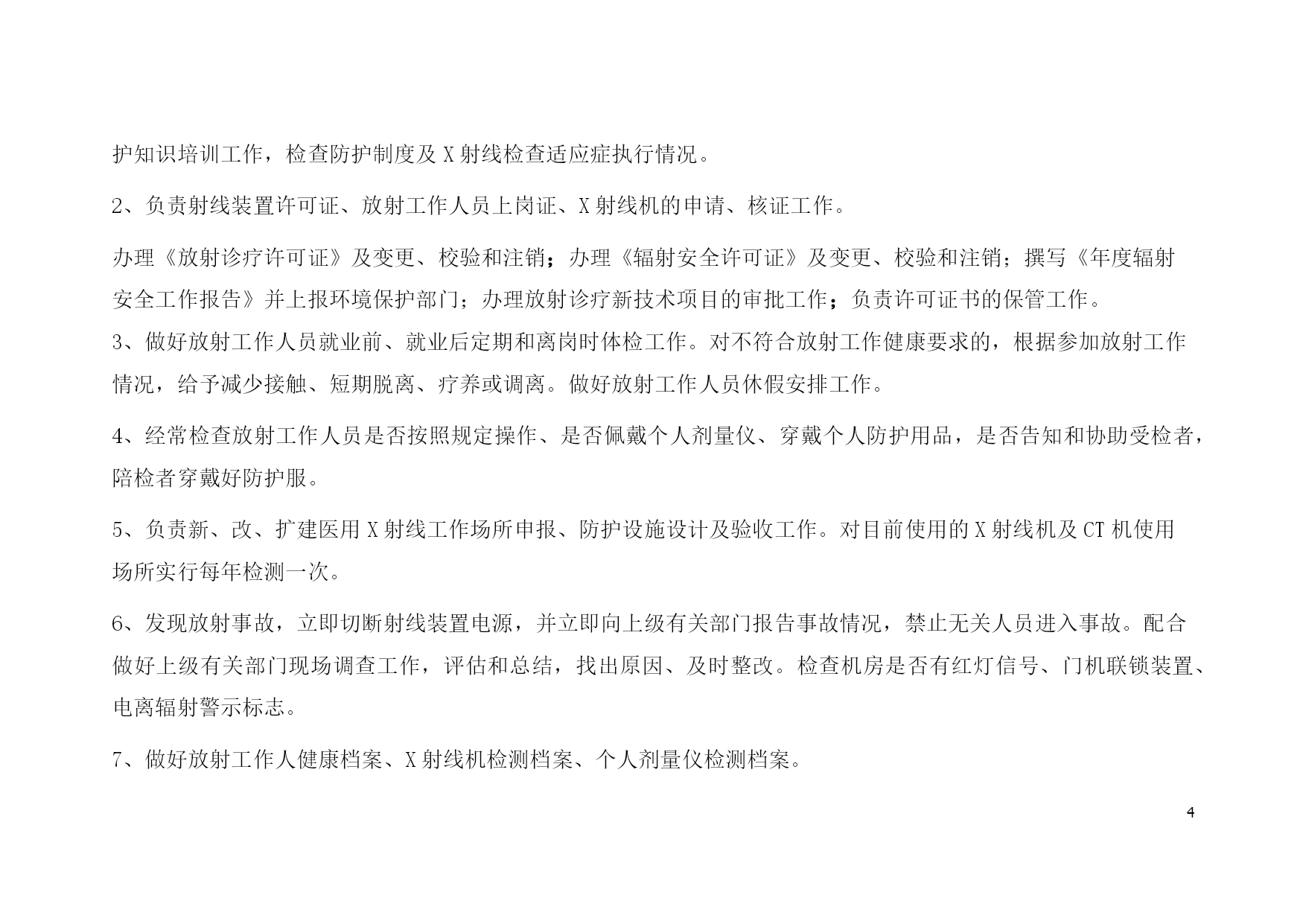 护知识培训工作，检查防护制度及 X 射线检查适应症执行情况。

2、负责射线装置许可证、放射工作人员上岗证、X 射线机的申请、核证工作。

办理《放射诊疗许可证》及变更、校验和注销；办理《辐射安全许可证》及变更、校验和注销；撰写《年度辐射安全工作报告》并上报环境保护部门；办理放射诊疗新技术项目的审批工作；负责许可证书的保管工作。

3、做好放射工作人员就业前、就业后定期和离岗时体检工作。对不符合放射工作健康要求的，根据参加放射工作情况，给予减少接触、短期脱离、疗养或调离。做好放射工作人员休假安排工作。

4、经常检查放射工作人员是否按照规定操作、是否佩戴个人剂量仪、穿戴个人防护用品，是否告知和协助受检者，陪检者穿戴好防护服。

5、负责新、改、扩建医用 X 射线工作场所申报、防护设施设计及验收工作。对目前使用的 X 射线机及 CT 机使用场所实行每年检测一次。

6、发现放射事故，立即切断射线装置电源，并立即向上级有关部门报告事故情况，禁止无关人员进入事故。配合做好上级有关部门现场调查工作，评估和总结，找出原因、及时整改。检查机房是否有红灯信号、门机联锁装置、电离辐射警示标志。

7、做好放射工作人健康档案、X 射线机检测档案、个人剂量仪检测档案。

4